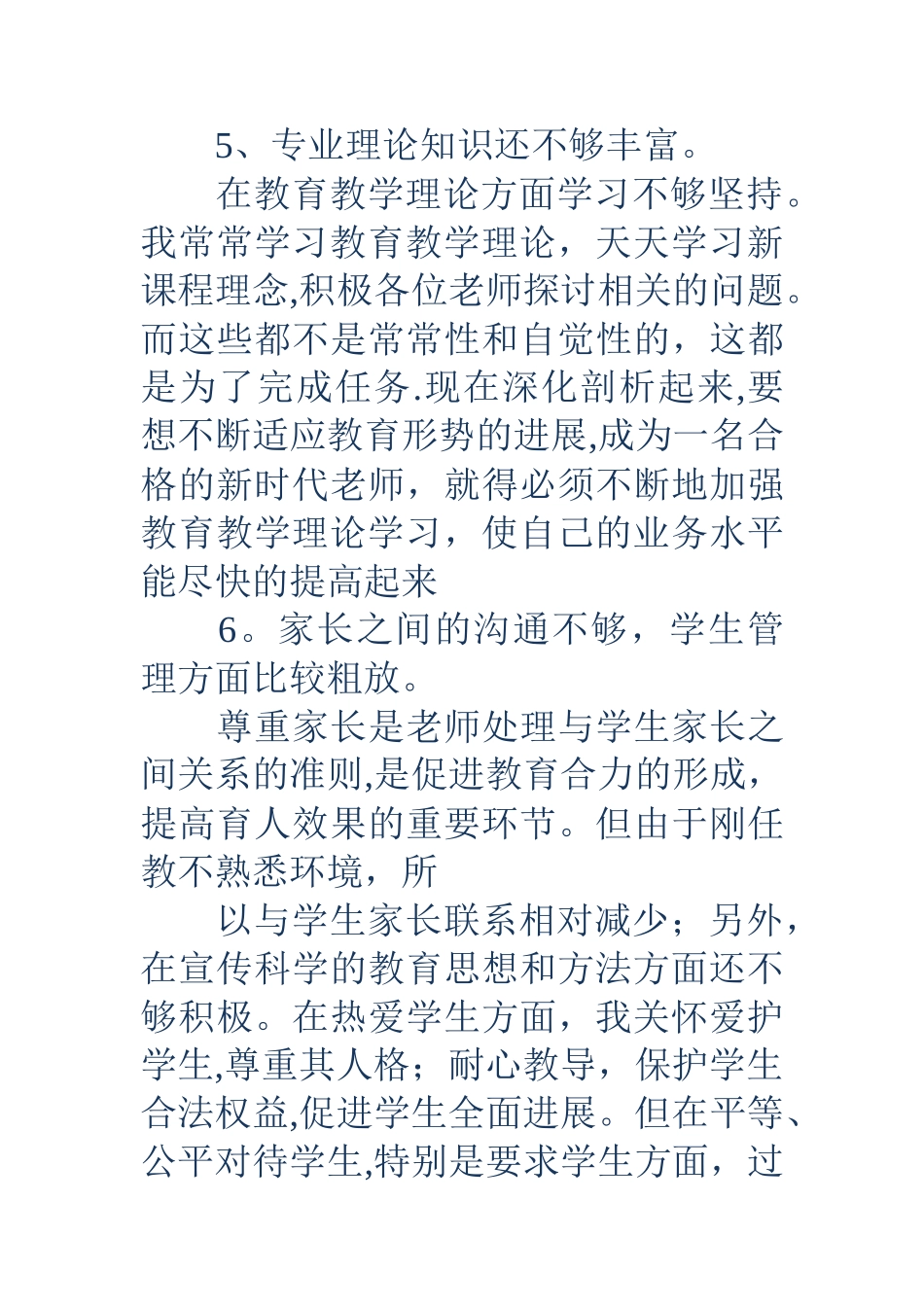 5、专业理论知识还不够丰富。

在教育教学理论方面学习不够坚持。我常常学习教育教学理论，天天学习新课程理念,积极各位老师探讨相关的问题。而这些都不是常常性和自觉性的，这都是为了完成任务.现在深化剖析起来,要想不断适应教育形势的进展,成为一名合格的新时代老师，就得必须不断地加强教育教学理论学习，使自己的业务水平能尽快的提高起来

6。家长之间的沟通不够，学生管理方面比较粗放。

尊重家长是老师处理与学生家长之间关系的准则,是促进教育合力的形成，提高育人效果的重要环节。但由于刚任教不熟悉环境，所

以与学生家长联系相对减少；另外，在宣传科学的教育思想和方法方面还不够积极。在热爱学生方面，我关怀爱护学生,尊重其人格；耐心教导，保护学生合法权益,促进学生全面进展。但在平等、公平对待学生,特别是要求学生方面，过